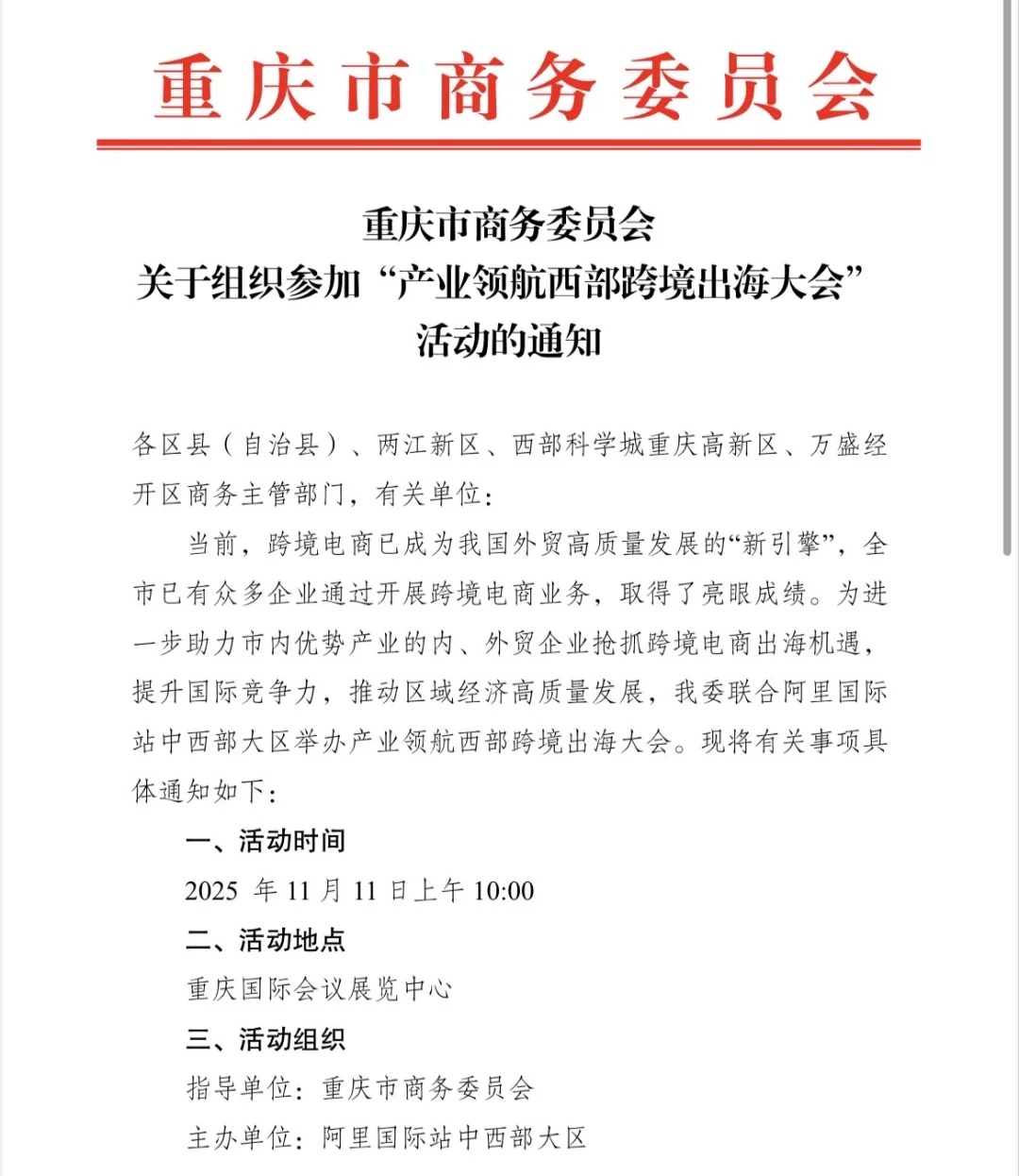 重庆市商务委员会

重庆市商务委员会
关于组织参加“产业领航西部跨境出海大会”
活动的通知

各区县（自治县）、两江新区、西部科学城重庆高新区、万盛经开区商务主管部门，有关单位：

当前，跨境电商已成为我国外贸高质量发展的“新引擎”，全市已有众多企业通过开展跨境电商业务，取得了亮眼成绩。为进一步助力市内优势产业的内、外贸企业抢抓跨境电商出海机遇，提升国际竞争力，推动区域经济高质量发展，我委联合阿里国际站中西部大区举办产业领航西部跨境出海大会。现将有关事项具体通知如下：

一、活动时间

2025 年 11 月 11 日上午 10:00

二、活动地点

重庆国际会议展览中心

三、活动组织

指导单位：重庆市商务委员会

主办单位：阿里国际站中西部大区